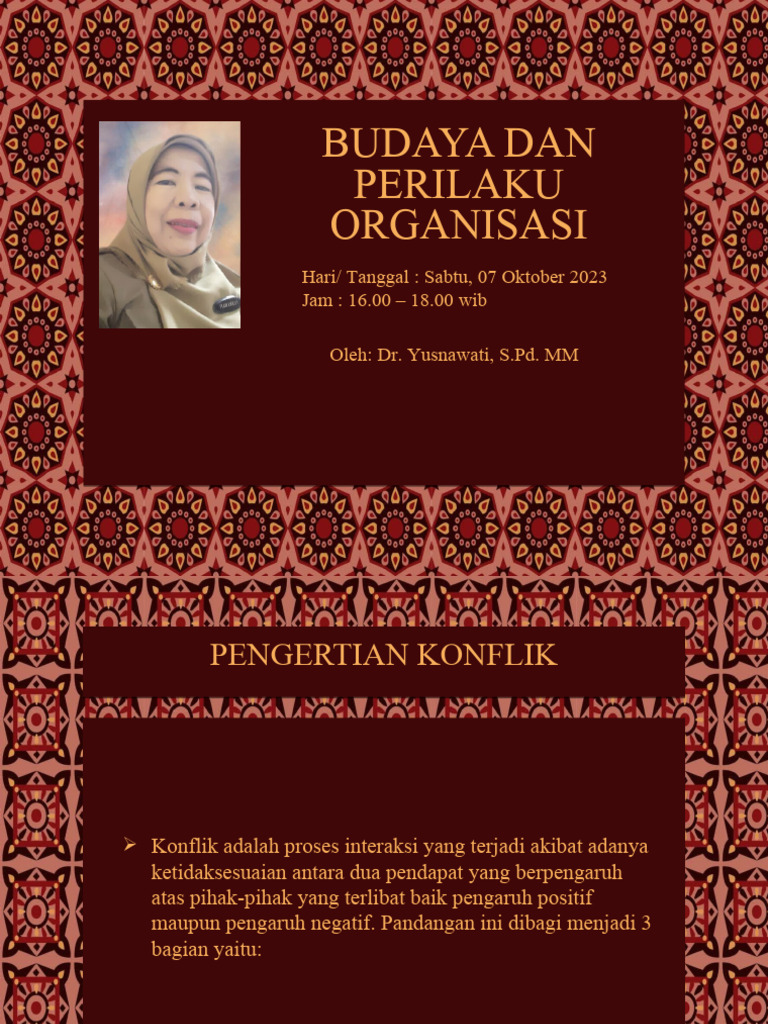 BUDAYA DAN PERILAKU ORGANISASI

Hari/ Tanggal : Sabtu, 07 Oktober 2023
Jam : 16.00 – 18.00 wib

Oleh: Dr. Yusnawati, S.Pd. MM

PENGERTIAN KONFLIK

➢ Konflik adalah proses interaksi yang terjadi akibat adanya ketidaksesuaian antara dua pendapat yang berpengaruh atas pihak-pihak yang terlibat baik pengaruh positif maupun pengaruh negatif. Pandangan ini dibagi menjadi 3 bagian yaitu: